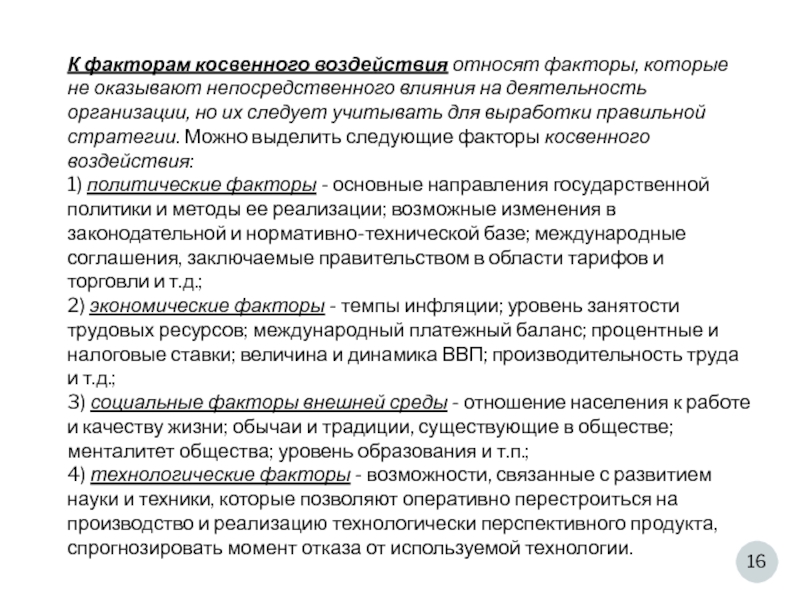 К факторам косвенного воздействия относят факторы, которые не оказывают непосредственного влияния на деятельность организации, но их следует учитывать для выработки правильной стратегии. Можно выделить следующие факторы косвенного воздействия:
1) политические факторы - основные направления государственной политики и методы ее реализации; возможные изменения в законодательной и нормативно-технической базе; международные соглашения, заключаемые правительством в области тарифов и торговли и т.д.;
2) экономические факторы - темпы инфляции; уровень занятости трудовых ресурсов; международный платежный баланс; процентные и налоговые ставки; величина и динамика ВВП; производительность труда и т.д.;
3) социальные факторы внешней среды - отношение населения к работе и качеству жизни; обычаи и традиции, существующие в обществе; менталитет общества; уровень образования и т.п.;
4) технологические факторы - возможности, связанные с развитием науки и техники, которые позволяют оперативно перестроиться на производство и реализацию технологически перспективного продукта, спрогнозировать момент отказа от используемой технологии.

16